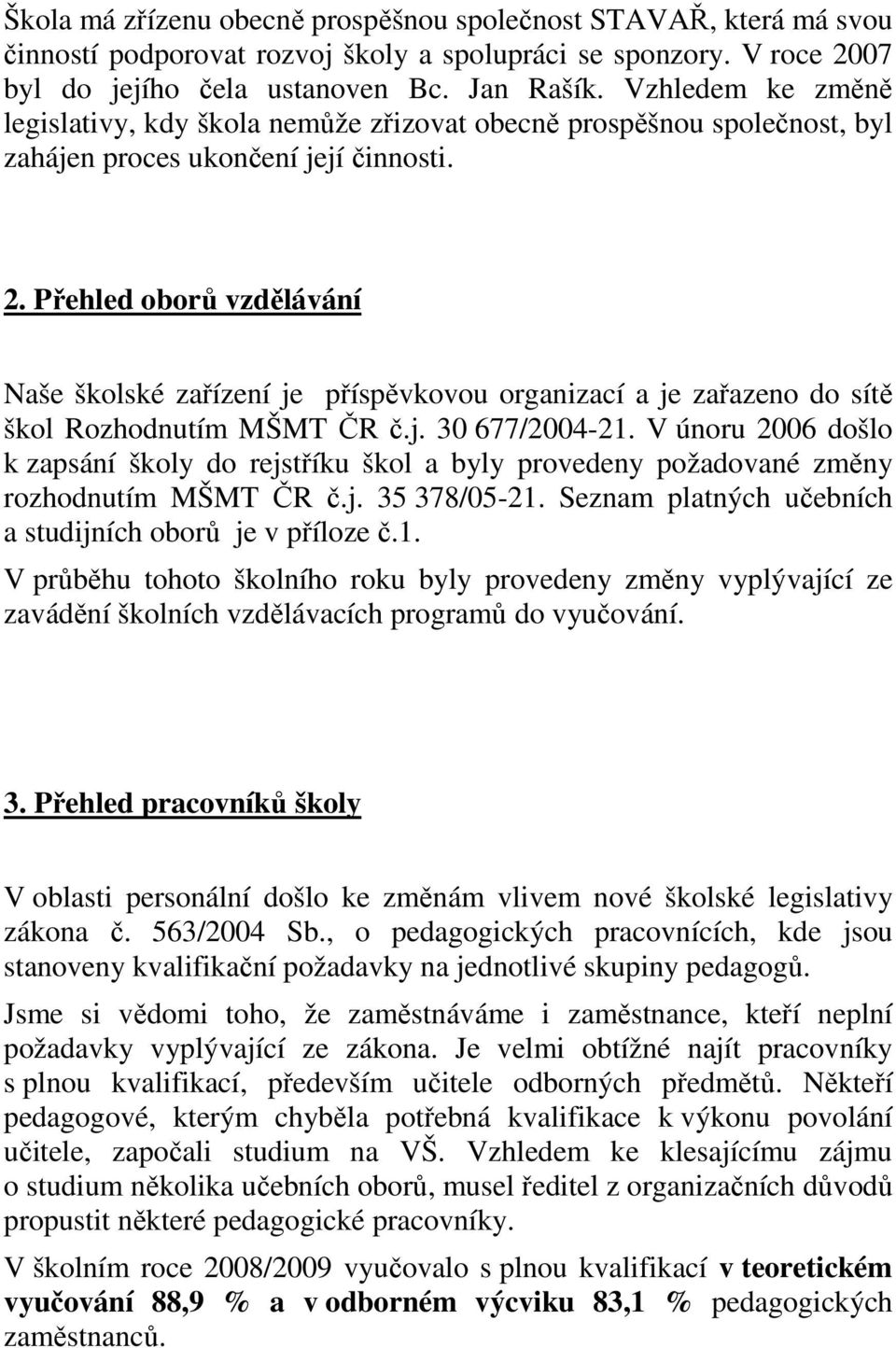 Škola má zřízenu obecně prospěšnou společnost STAVAŘ, která má svou činností podporovat rozvoj školy a spolupráci se sponzory. V roce 2007 byl do jejího čela ustanoven Bc. Jan Rašík. Vzhledem ke změně legislativy, kdy škola nemůže zřizovat obecně prospěšnou společnost, byl zahájen proces ukončení její činnosti.

2. Přehled oborů vzdělávání

Naše školské zařízení je příspěvkovou organizací a je zařazeno do sítě škol Rozhodnutím MŠMT ČR č.j. 30 677/2004-21. V únoru 2006 došlo k zapsání školy do rejstříku škol a byly provedeny požadované změny rozhodnutím MŠMT ČR č.j. 35 378/05-21. Seznam platných učebních a studijních oborů je v příloze č.1.

V průběhu tohoto školního roku byly provedeny změny vyplývající ze zavádění školních vzdělávacích programů do vyučování.

3. Přehled pracovníků školy

V oblasti personální došlo ke změnám vlivem nové školské legislativy zákona č. 563/2004 Sb., o pedagogických pracovnících, kde jsou stanoveny kvalifikační požadavky na jednotlivé skupiny pedagogů.

Jsme si vědomi toho, že zaměstnáváme i zaměstnance, kteří neplní požadavky vyplývající ze zákona. Je velmi obtížné najít pracovníky s plnou kvalifikací, především učitele odborných předmětů. Někteří pedagogové, kterým chyběla potřebná kvalifikace k výkonu povolání učitele, započali studium na VŠ. Vzhledem ke klesajícímu zájmu o studium několika učebních oborů, musel ředitel z organizačních důvodů propustit některé pedagogické pracovníky.

V školním roce 2008/2009 vyučovalo s plnou kvalifikací v teoretickém vyučování 88,9 % a v odborném výcviku 83,1 % pedagogických zaměstnanců.